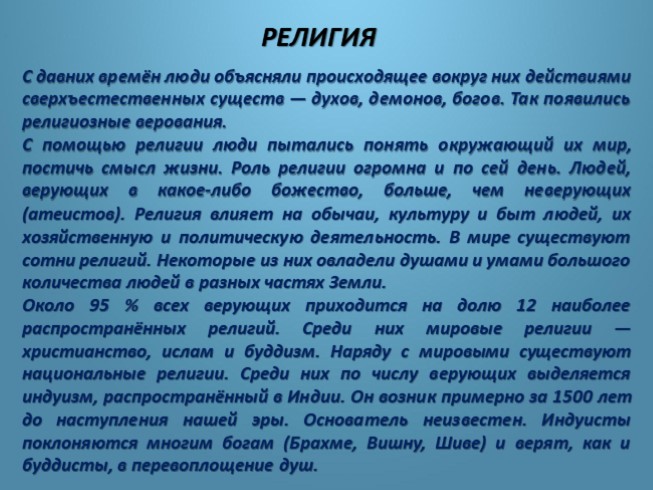 РЕЛИГИЯ

С давних времён люди объясняли происходящее вокруг них действиями сверхъестественных существ — духов, демонов, богов. Так появились религиозные верования.
С помощью религии люди пытались понять окружающий их мир, постичь смысл жизни. Роль религии огромна и по сей день. Людей, верующих в какое-либо божество, больше, чем неверующих (атеистов). Религия влияет на обычаи, культуру и быт людей, их хозяйственную и политическую деятельность. В мире существуют сотни религий. Некоторые из них овладели душами и умами большого количества людей в разных частях Земли.
Около 95 % всех верующих приходится на долю 12 наиболее распространённых религий. Среди них мировые религии — христианство, ислам и буддизм. Наряду с мировыми существуют национальные религии. Среди них по числу верующих выделяется индуизм, распространённый в Индии. Он возник примерно за 1500 лет до наступления нашей эры. Основатель неизвестен. Индуисты поклоняются многим богам (Брахме, Вишну, Шиве) и верят, как и буддисты, в перевоплощение душ.